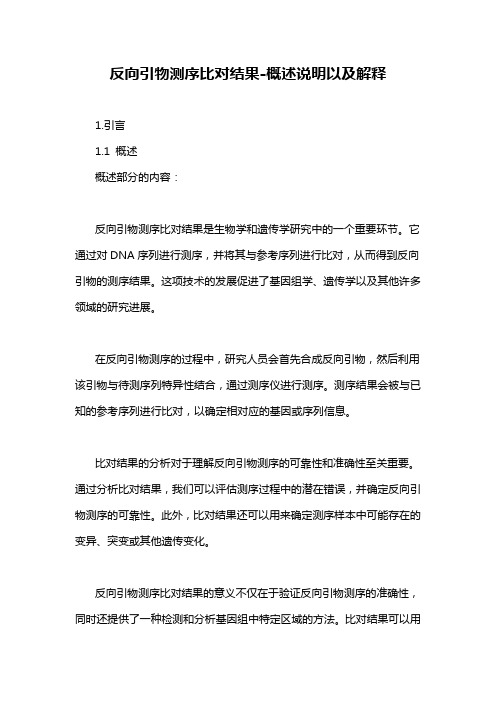 反向引物测序比对结果-概述说明以及解释

1.引言

1.1 概述

概述部分的内容：

反向引物测序比对结果是生物学和遗传学研究中的一个重要环节。它通过对 DNA 序列进行测序，并将其与参考序列进行比对，从而得到反向引物的测序结果。这项技术的发展促进了基因组学、遗传学以及其他许多领域的研究进展。

在反向引物测序的过程中，研究人员会首先合成反向引物，然后利用该引物与待测序列特异性结合，通过测序仪进行测序。测序结果会被与已知的参考序列进行比对，以确定相对应的基因或序列信息。

比对结果的分析对于理解反向引物测序的可靠性和准确性至关重要。通过分析比对结果，我们可以评估测序过程中的潜在错误，并确定反向引物测序的可靠性。此外，比对结果还可以用来确定测序样本中可能存在的变异、突变或其他遗传变化。

反向引物测序比对结果的意义不仅在于验证反向引物测序的准确性，同时还提供了一种检测和分析基因组中特定区域的方法。比对结果可以用